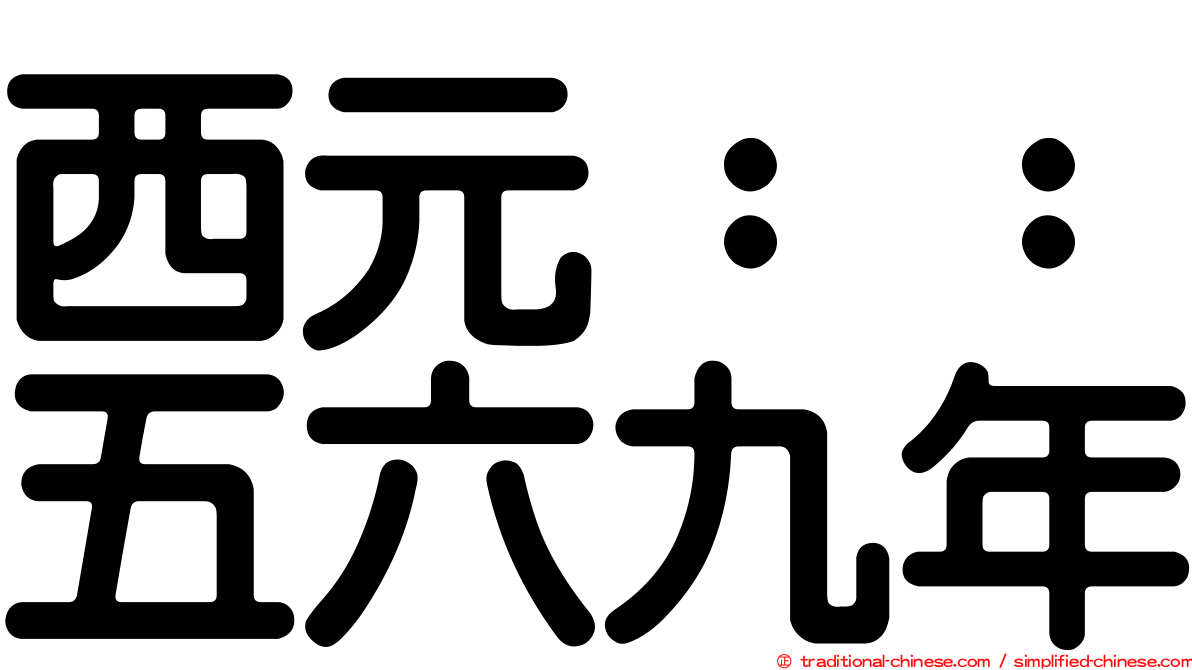 西元：：
五六九年

© traditional-chinese.com / simplified-chinese.com